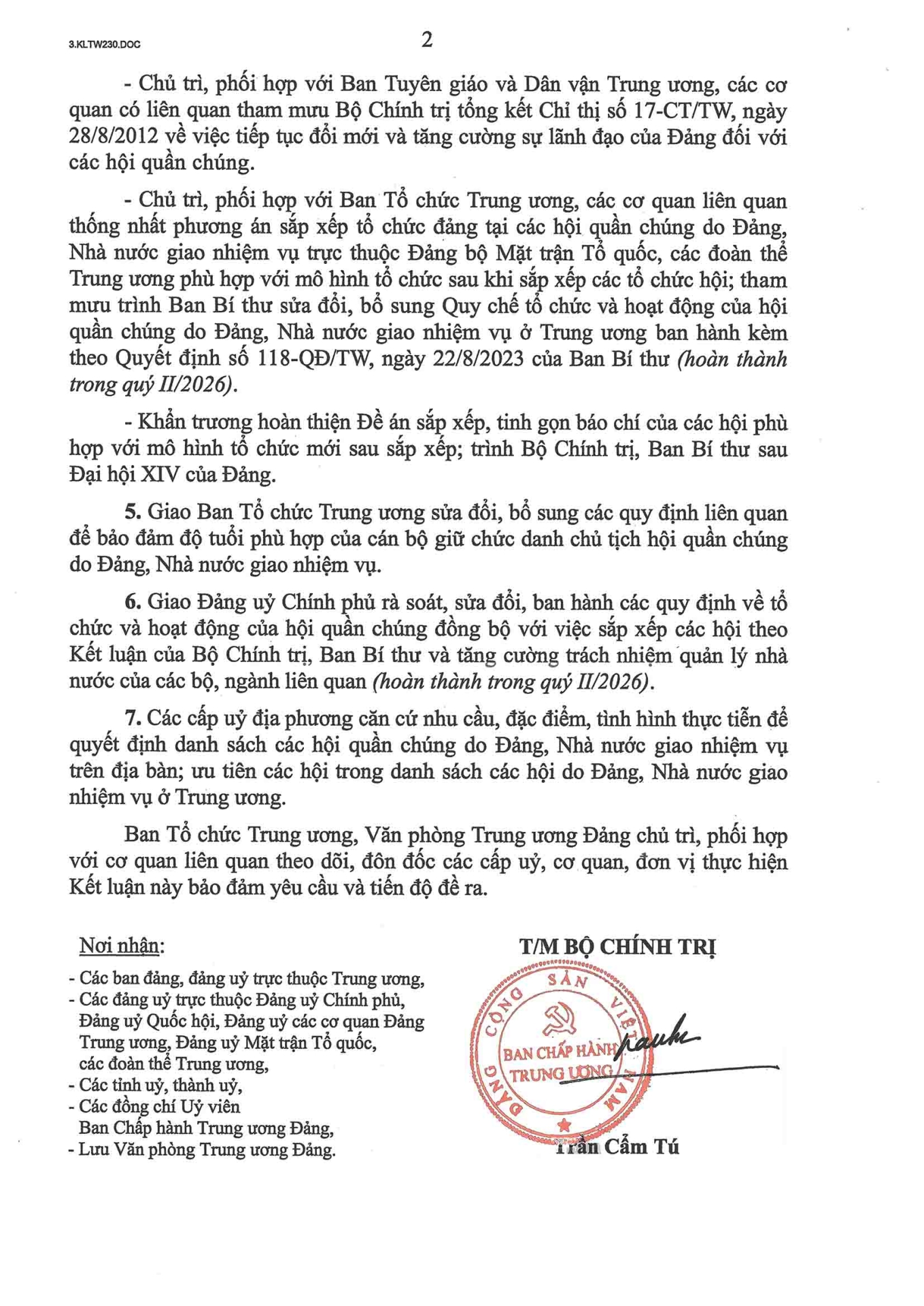 3.KLTW230.DOC

2

- Chủ trì, phối hợp với Ban Tuyên giáo và Dân vận Trung ương, các cơ quan có liên quan tham mưu Bộ Chính trị tổng kết Chỉ thị số 17-CT/TW, ngày 28/8/2012 về việc tiếp tục đổi mới và tăng cường sự lãnh đạo của Đảng đối với các hội quần chúng.

- Chủ trì, phối hợp với Ban Tổ chức Trung ương, các cơ quan liên quan thống nhất phương án sắp xếp tổ chức đảng tại các hội quần chúng do Đảng, Nhà nước giao nhiệm vụ trực thuộc Đảng bộ Mặt trận Tổ quốc, các đoàn thể Trung ương phù hợp với mô hình tổ chức sau khi sắp xếp các tổ chức hội; tham mưu trình Ban Bí thư sửa đổi, bổ sung Quy chế tổ chức và hoạt động của hội quần chúng do Đảng, Nhà nước giao nhiệm vụ ở Trung ương ban hành kèm theo Quyết định số 118-QĐ/TW, ngày 22/8/2023 của Ban Bí thư (hoàn thành trong quý II/2026).

- Khẩn trương hoàn thiện Đề án sắp xếp, tinh gọn báo chí của các hội phù hợp với mô hình tổ chức mới sau sắp xếp; trình Bộ Chính trị, Ban Bí thư sau Đại hội XIV của Đảng.

5. Giao Ban Tổ chức Trung ương sửa đổi, bổ sung các quy định liên quan để bảo đảm độ tuổi phù hợp của cán bộ giữ chức danh chủ tịch hội quần chúng do Đảng, Nhà nước giao nhiệm vụ.

6. Giao Đảng uỷ Chính phủ rà soát, sửa đổi, ban hành các quy định về tổ chức và hoạt động của hội quần chúng đồng bộ với việc sắp xếp các hội theo Kết luận của Bộ Chính trị, Ban Bí thư và tăng cường trách nhiệm quản lý nhà nước của các bộ, ngành liên quan (hoàn thành trong quý II/2026).

7. Các cấp uỷ địa phương căn cứ nhu cầu, đặc điểm, tình hình thực tiễn để quyết định danh sách các hội quần chúng do Đảng, Nhà nước giao nhiệm vụ trên địa bàn; ưu tiên các hội trong danh sách các hội do Đảng, Nhà nước giao nhiệm vụ ở Trung ương.

Ban Tổ chức Trung ương, Văn phòng Trung ương Đảng chủ trì, phối hợp với cơ quan liên quan theo dõi, đôn đốc các cấp uỷ, cơ quan, đơn vị thực hiện Kết luận này bảo đảm yêu cầu và tiến độ đề ra.

Nơi nhận:
- Các ban đảng, đảng uỷ trực thuộc Trung ương,
- Các đảng uỷ trực thuộc Đảng uỷ Chính phủ, Đảng uỷ Quốc hội, Đảng uỷ các cơ quan Đảng Trung ương, Đảng uỷ Mặt trận Tổ quốc, các đoàn thể Trung ương,
- Các tỉnh uỷ, thành uỷ,
- Các đồng chí Uỷ viên Ban Chấp hành Trung ương Đảng,
- Lưu Văn phòng Trung ương Đảng.

T/M BỘ CHÍNH TRỊ

ĐẢNG CỘNG SẢN VIỆT NAM
BAN CHẤP HÀNH TRUNG ƯƠNG

Trần Cẩm Tú